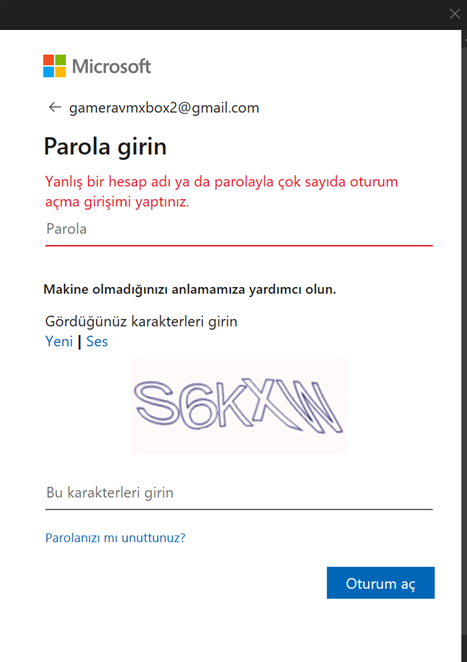 Microsoft

← gameravmxbox2@gmail.com

Parola girin

Yanlış bir hesap adı ya da parolayla çok sayıda oturum açma girişimi yaptınız.

Parola

Makine olmadığınızı anlamamıza yardımcı olun.

Gördüğünüz karakterleri girin
Yeni | Ses

S6KXW

Bu karakterleri girin

Parolanızı mı unuttunuz?

Oturum aç